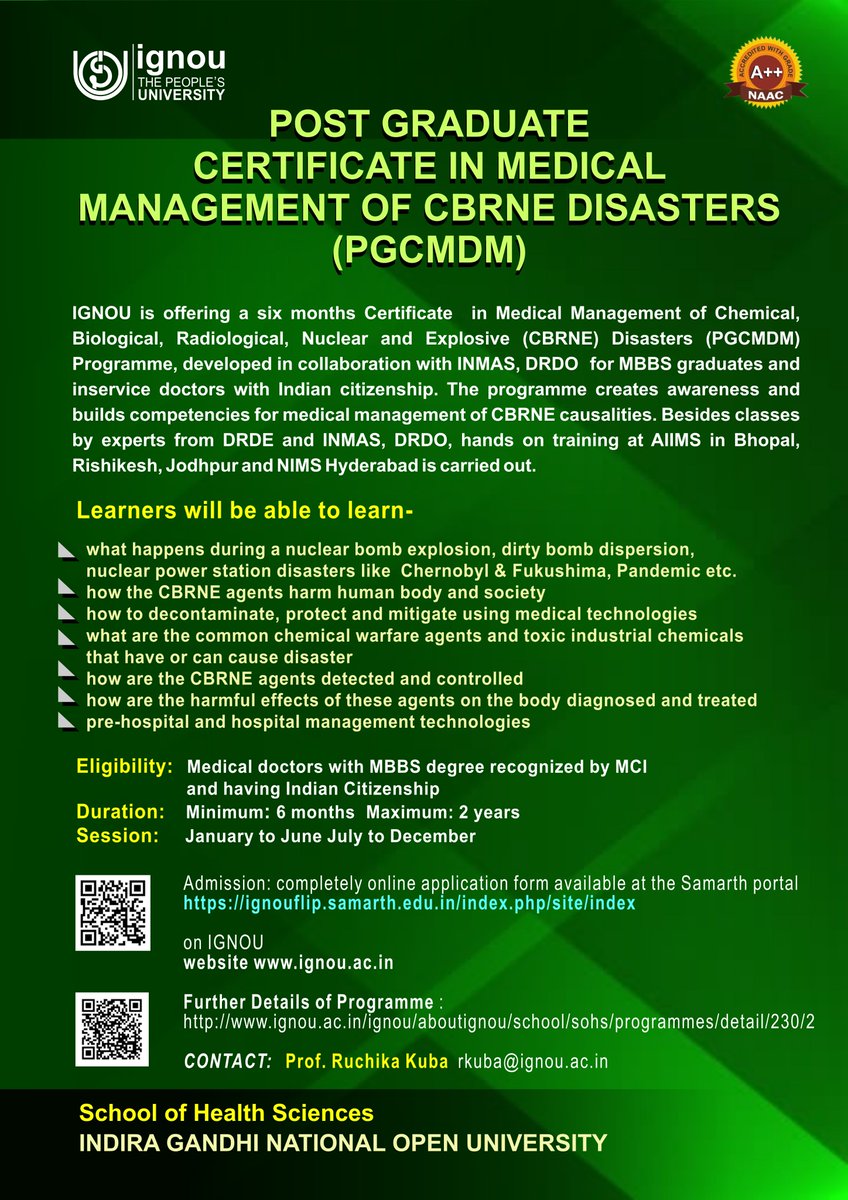 ignou
THE PEOPLE'S UNIVERSITY

ACCREDITED WITH GRADE
A++
NAAC

POST GRADUATE CERTIFICATE IN MEDICAL MANAGEMENT OF CBRNE DISASTERS (PGCMDM)

IGNOU is offering a six months Certificate in Medical Management of Chemical, Biological, Radiological, Nuclear and Explosive (CBRNE) Disasters (PGCMDM) Programme, developed in collaboration with INMAS, DRDO for MBBS graduates and inservice doctors with Indian citizenship. The programme creates awareness and builds competencies for medical management of CBRNE causalities. Besides classes by experts from DRDE and INMAS, DRDO, hands on training at AIIMS in Bhopal, Rishikesh, Jodhpur and NIMS Hyderabad is carried out.

Learners will be able to learn-

what happens during a nuclear bomb explosion, dirty bomb dispersion, nuclear power station disasters like Chernobyl & Fukushima, Pandemic etc.
how the CBRNE agents harm human body and society
how to decontaminate, protect and mitigate using medical technologies
what are the common chemical warfare agents and toxic industrial chemicals that have or can cause disaster
how are the CBRNE agents detected and controlled
how are the harmful effects of these agents on the body diagnosed and treated
pre-hospital and hospital management technologies

Eligibility: Medical doctors with MBBS degree recognized by MCI and having Indian Citizenship
Duration: Minimum: 6 months Maximum: 2 years
Session: January to June July to December

Admission: completely online application form available at the Samarth portal
https://ignouflip.samarth.edu.in/index.php/site/index

on IGNOU
website www.ignou.ac.in

Further Details of Programme :
http://www.ignou.ac.in/ignou/aboutignou/school/sohs/programmes/detail/230/2

CONTACT: Prof. Ruchika Kuba rkuba@ignou.ac.in

School of Health Sciences
INDIRA GANDHI NATIONAL OPEN UNIVERSITY